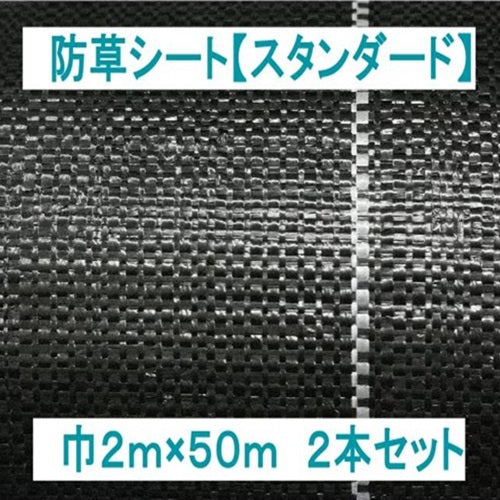 防草シート【スタンダード】

巾2m×50m　2本セット